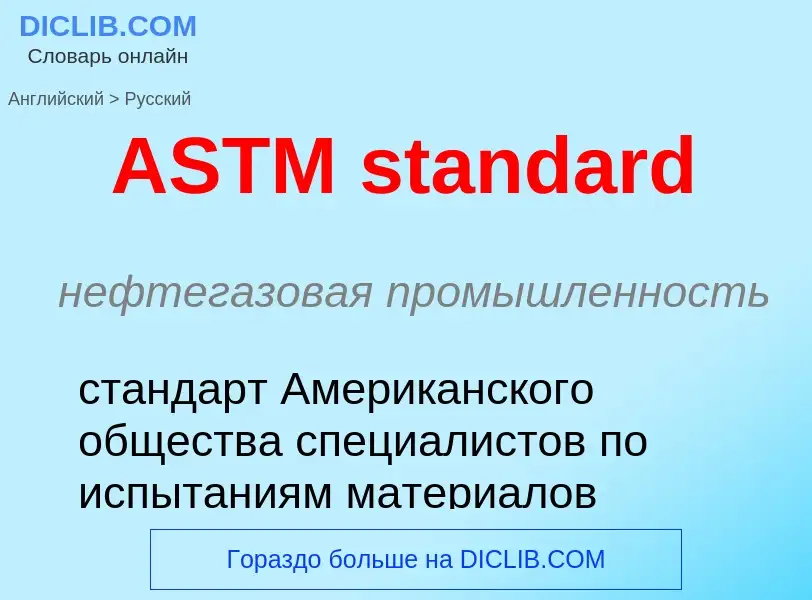 DICLIB.COM
Словарь онлайн

Английский > Русский

ASTM standard

нефтегазовая промышленность

стандарт Американского общества специалистов по испытаниям материалов

Гораздо больше на DICLIB.COM